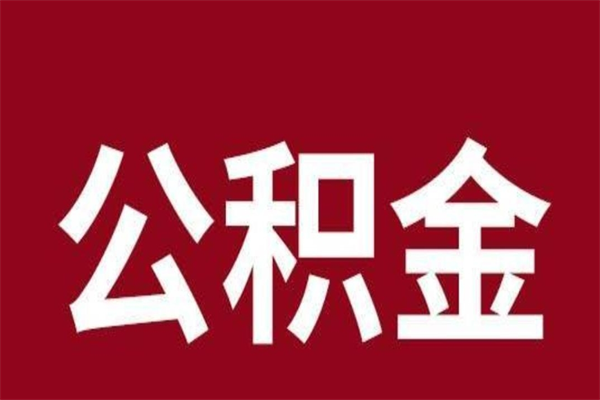 公积金